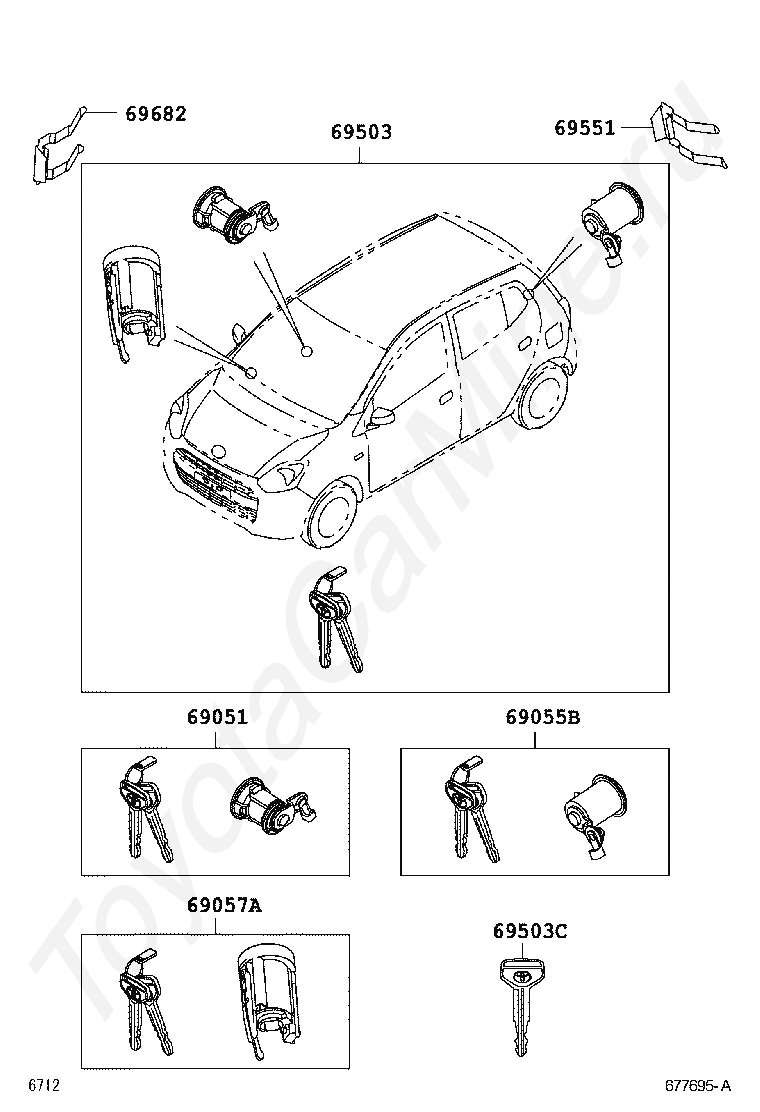 69682
69503
69551
69051
69055B
69057A
69503C
ToyotaCarMine.ru
6712
677695-A